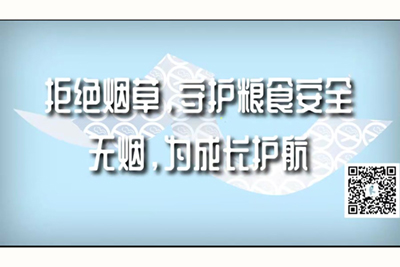 拒绝烟草，守护粮食安全
无烟，为成长护航